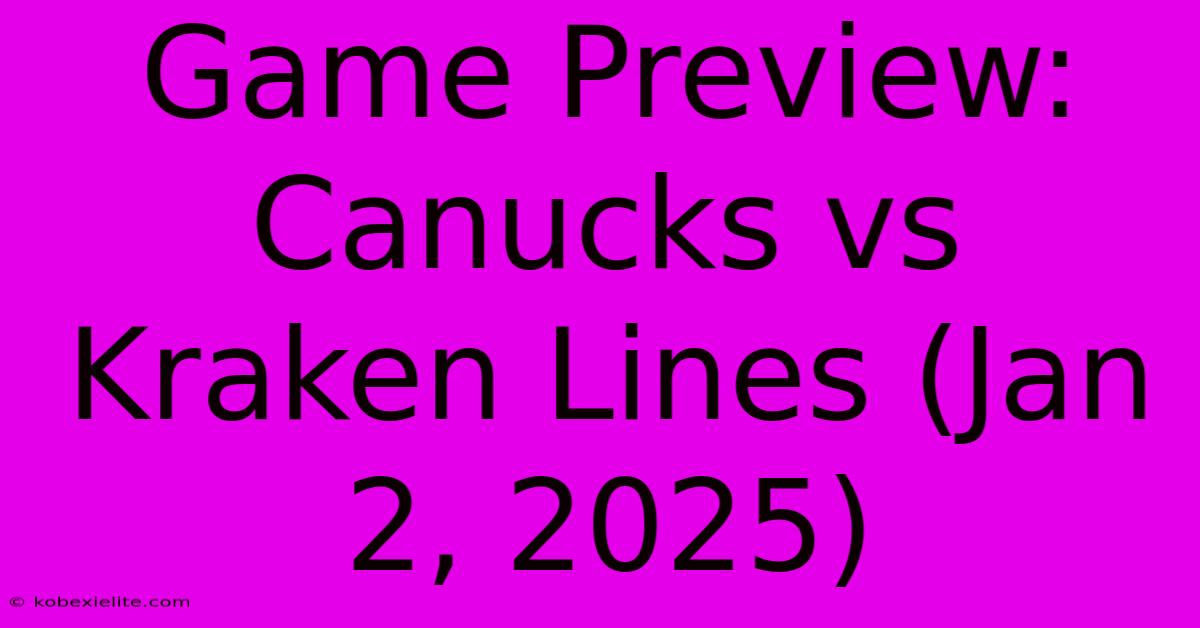 Game Preview: Canucks vs Kraken Lines (Jan 2, 2025)

© kobexielite.com